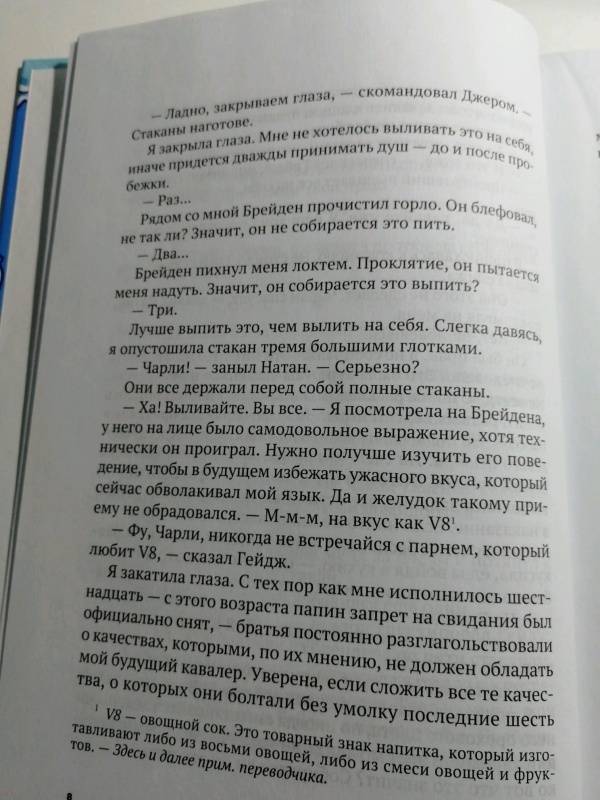 — Ладно, закрываем глаза, — скомандовал Джером. — Стаканы наготове.

Я закрыла глаза. Мне не хотелось выливать это на себя, иначе придется дважды принимать душ — до и после пробежки.

— Раз...

Рядом со мной Брейден прочистил горло. Он блефовал, не так ли? Значит, он не собирается это пить.

— Два...

Брейден пихнул меня локтем. Проклятие, он пытается меня надуть. Значит, он собирается это выпить?

— Три.

Лучше выпить это, чем вылить на себя. Слегка давясь, я опустошила стакан тремя большими глотками.

— Чарли! — заныл Натан. — Серьезно?

Они все держали перед собой полные стаканы.

— Ха! Выливайте. Вы все. — Я посмотрела на Брейдена, у него на лице было самодовольное выражение, хотя технически он проиграл. Нужно получше изучить его поведение, чтобы в будущем избежать ужасного вкуса, который сейчас обволакивал мой язык. Да и желудок такому приему не обрадовался. — М-м-м, на вкус как V8$^1$.

— Фу, Чарли, никогда не встречайся с парнем, который любит V8, — сказал Гейдж.

Я закатила глаза. С тех пор как мне исполнилось шестнадцать — с этого возраста папин запрет на свидания был официально снят, — братья постоянно разглагольствовали о качествах, которыми, по их мнению, не должен обладать мой будущий кавалер. Уверена, если сложить все те качества, о которых они болтали без умолку последние шесть

$^1$ V8 — овощной сок. Это товарный знак напитка, который изготавливают либо из восьми овощей, либо из смеси овощей и фруктов. — Здесь и далее прим. переводчика.

8